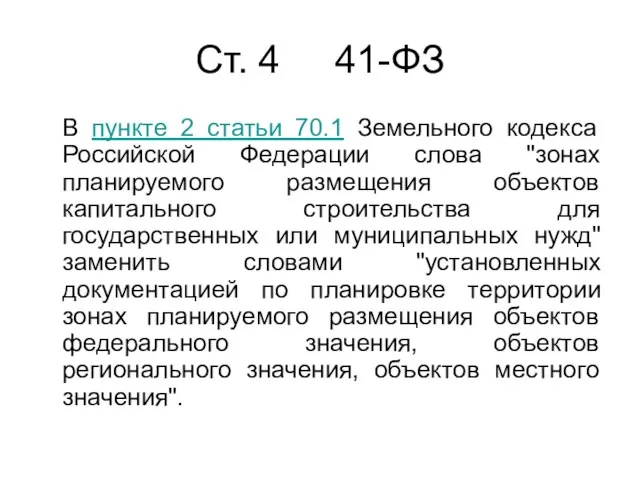 Ст. 4     41-ФЗ

В пункте 2 статьи 70.1 Земельного кодекса Российской Федерации слова "зонах планируемого размещения объектов капитального строительства для государственных или муниципальных нужд" заменить словами "установленных документацией по планировке территории зонах планируемого размещения объектов федерального значения, объектов регионального значения, объектов местного значения".